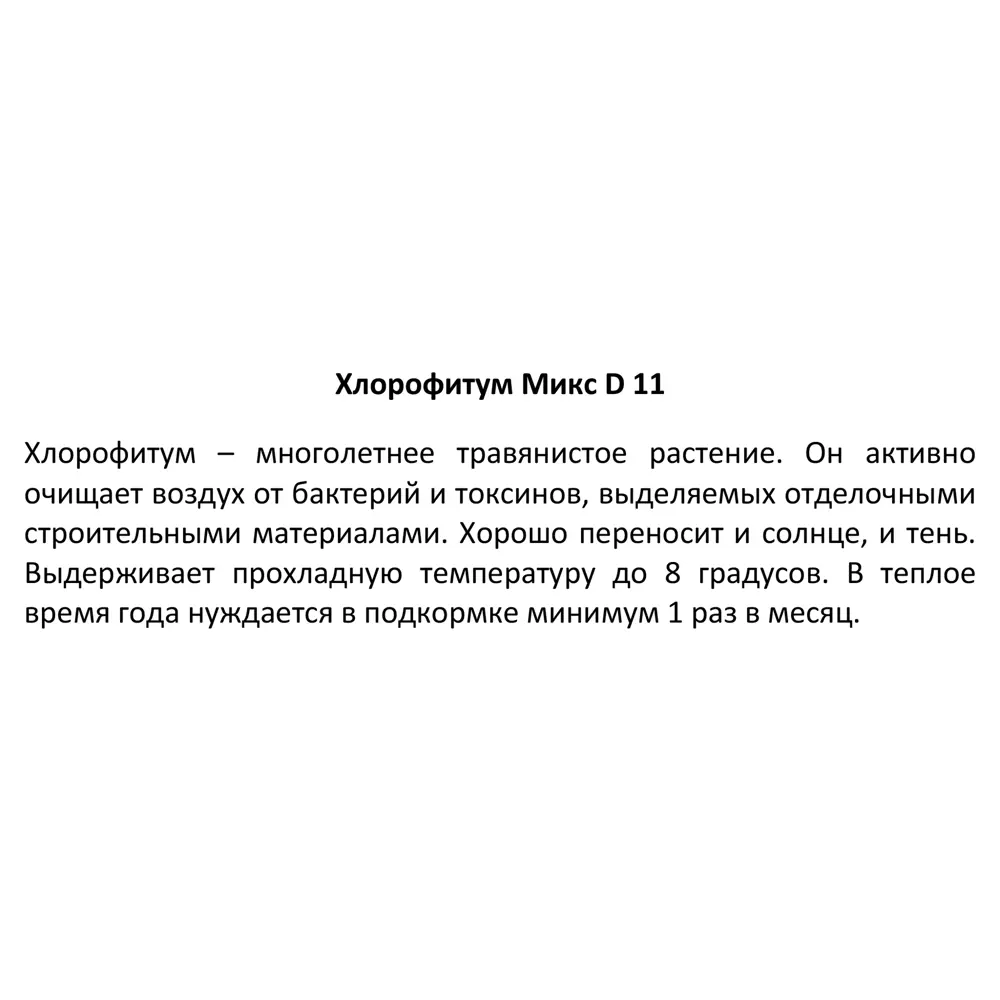 Хлорофитум Микс D 11

Хлорофитум – многолетнее травянистое растение. Он активно очищает воздух от бактерий и токсинов, выделяемых отделочными строительными материалами. Хорошо переносит и солнце, и тень. Выдерживает прохладную температуру до 8 градусов. В теплое время года нуждается в подкормке минимум 1 раз в месяц.